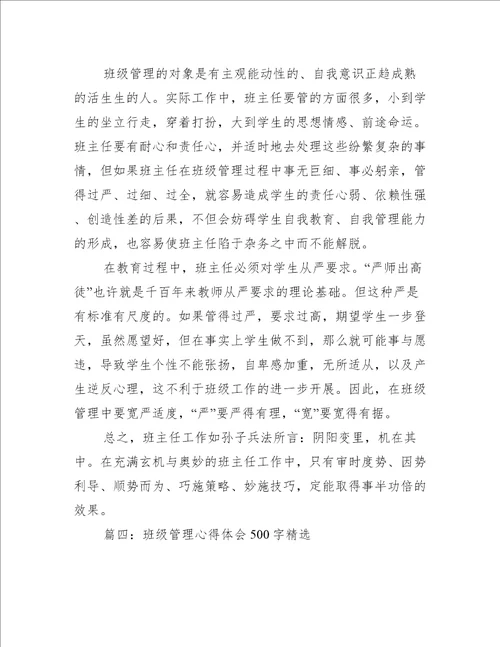 班级管理的对象是有主观能动性的、自我意识正趋成熟的活生生的人。实际工作中，班主任要管的方面很多，小到学生的坐立行走，穿着打扮，大到学生的思想情感、前途命运。班主任要有耐心和责任心，并适时地去处理这些纷繁复杂的事情，但如果班主任在班级管理过程中事无巨细、事必躬亲，管得过严、过细、过全，就容易造成学生的责任心弱、依赖性强、创造性差的后果，不但会妨碍学生自我教育、自我管理能力的形成，也容易使班主任陷于杂务之中而不能解脱。

在教育过程中，班主任必须对学生从严要求。“严师出高徒”也许就是千百年来教师从严要求的理论基础。但这种严是有标准有尺度的。如果管得过严，要求过高，期望学生一步登天，虽然愿望好，但在事实上学生做不到，那么就可能事与愿违，导致学生个性不能张扬，自卑感加重，无所适从，以及产生逆反心理，这不利于班级工作的进一步开展。因此，在班级管理中要宽严适度，“严”要严得有理，“宽”要宽得有据。

总之，班主任工作如孙子兵法所言：阴阳变里，机在其中。在充满玄机与奥妙的班主任工作中，只有审时度势、因势利导、顺势而为、巧施策略、妙施技巧，定能取得事半功倍的效果。

篇四：班级管理心得体会500字精选